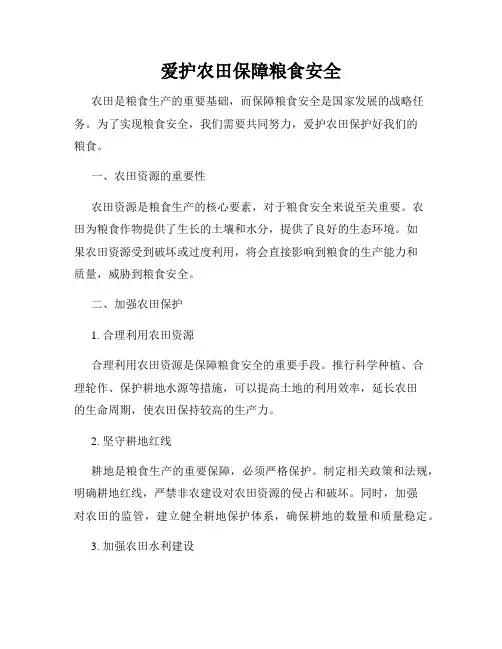 爱护农田保障粮食安全

农田是粮食生产的重要基础，而保障粮食安全是国家发展的战略任务。为了实现粮食安全，我们需要共同努力，爱护农田保护好我们的粮食。

一、农田资源的重要性

农田资源是粮食生产的核心要素，对于粮食安全来说至关重要。农田为粮食作物提供了生长的土壤和水分，提供了良好的生态环境。如果农田资源受到破坏或过度利用，将会直接影响到粮食的生产能力和质量，威胁到粮食安全。

二、加强农田保护

1. 合理利用农田资源

合理利用农田资源是保障粮食安全的重要手段。推行科学种植、合理轮作、保护耕地水源等措施，可以提高土地的利用效率，延长农田的生命周期，使农田保持较高的生产力。

2. 坚守耕地红线

耕地是粮食生产的重要保障，必须严格保护。制定相关政策和法规，明确耕地红线，严禁非农建设对农田资源的侵占和破坏。同时，加强对农田的监管，建立健全耕地保护体系，确保耕地的数量和质量稳定。

3. 加强农田水利建设